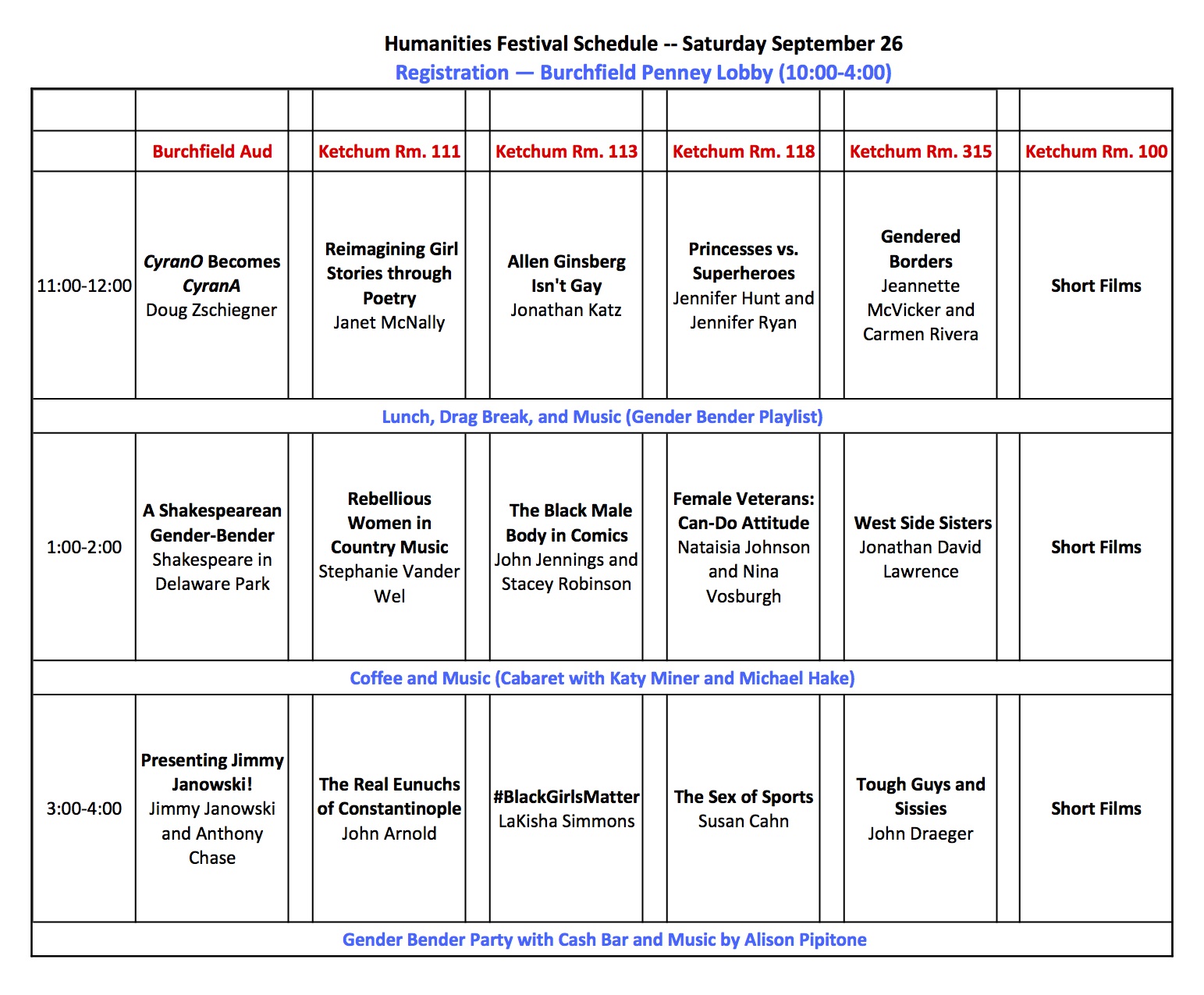 Humanities Festival Schedule -- Saturday September 26
Registration — Burchfield Penney Lobby (10:00-4:00)

| | Burchfield Aud | Ketchum Rm. 111 | Ketchum Rm. 113 | Ketchum Rm. 118 | Ketchum Rm. 315 | Ketchum Rm. 100 |
|---|---|---|---|---|---|---|
| 11:00-12:00 | CyranO Becomes CyranA Doug Zschiegner | Reimagining Girl Stories through Poetry Janet McNally | Allen Ginsberg Isn't Gay Jonathan Katz | Princesses vs. Superheroes Jennifer Hunt and Jennifer Ryan | Gendered Borders Jeannette McVicker and Carmen Rivera | Short Films |
| Lunch, Drag Break, and Music (Gender Bender Playlist) | | | | | | |
| 1:00-2:00 | A Shakespearean Gender-Bender Shakespeare in Delaware Park | Rebellious Women in Country Music Stephanie Vander Wel | The Black Male Body in Comics John Jennings and Stacey Robinson | Female Veterans: Can-Do Attitude Nataisia Johnson and Nina Vosburgh | West Side Sisters Jonathan David Lawrence | Short Films |
| Coffee and Music (Cabaret with Katy Miner and Michael Hake) | | | | | | |
| 3:00-4:00 | Presenting Jimmy Janowski! Jimmy Janowski and Anthony Chase | The Real Eunuchs of Constantinople John Arnold | #BlackGirlsMatter LaKisha Simmons | The Sex of Sports Susan Cahn | Tough Guys and Sissies John Draeger | Short Films |
| Gender Bender Party with Cash Bar and Music by Alison Pipitone | | | | | | |